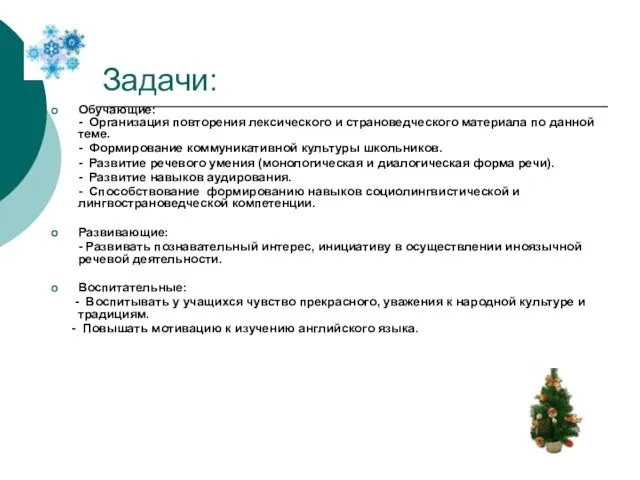 Задачи:

Обучающие:
- Организация повторения лексического и страноведческого материала по данной теме.
- Формирование коммуникативной культуры школьников.
- Развитие речевого умения (монологическая и диалогическая форма речи).
- Развитие навыков аудирования.
- Способствование формированию навыков социолингвистической и лингвострановедческой компетенции.

Развивающие:
- Развивать познавательный интерес, инициативу в осуществлении иноязычной речевой деятельности.

Воспитательные:
- Воспитывать у учащихся чувство прекрасного, уважения к народной культуре и традициям.
- Повышать мотивацию к изучению английского языка.